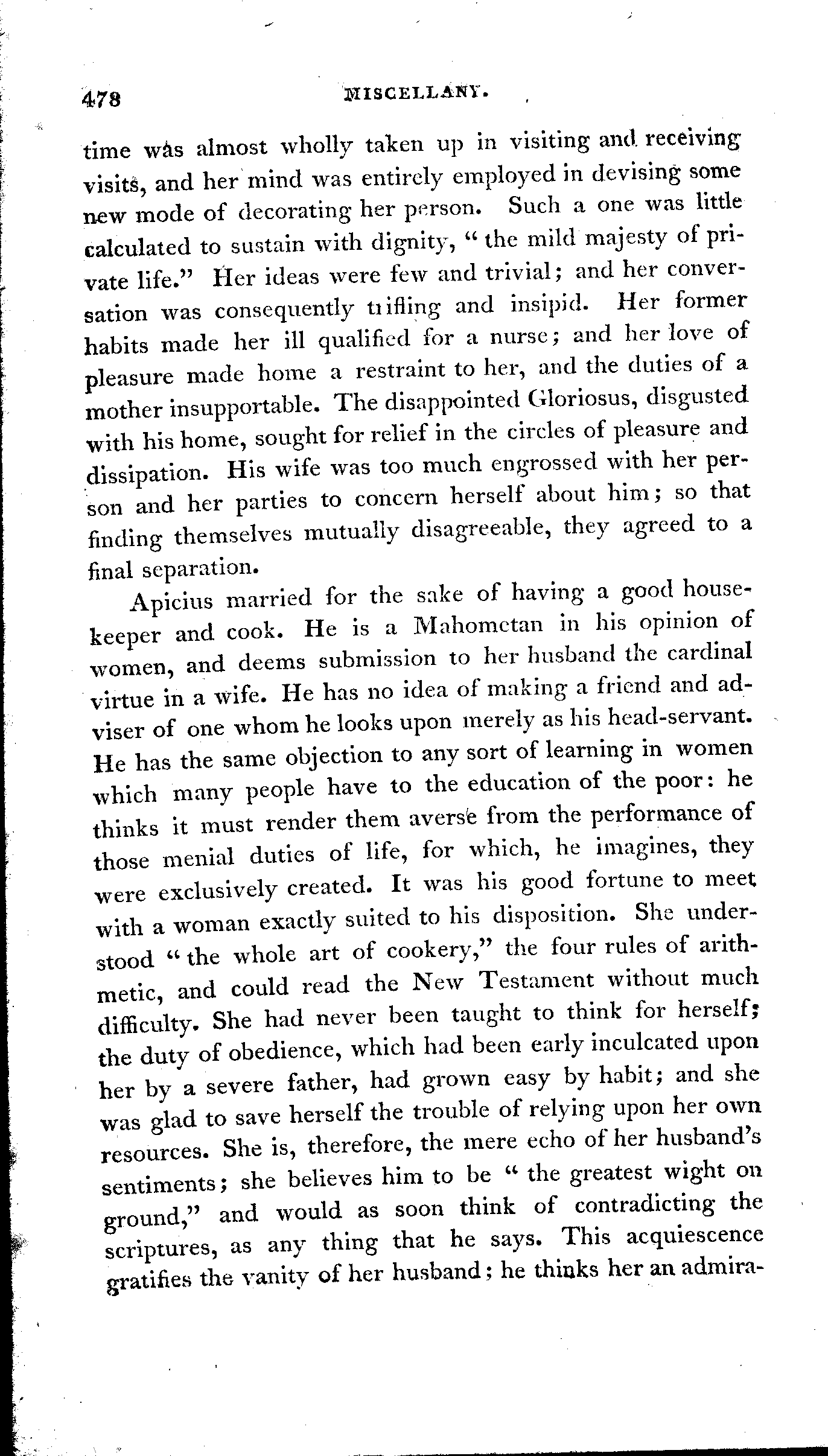 478 MISCELLANY.

time was almost wholly taken up in visiting and receiving visits, and her mind was entirely employed in devising some new mode of decorating her person. Such a one was little calculated to sustain with dignity, "the mild majesty of private life." Her ideas were few and trivial; and her conversation was consequently trifling and insipid. Her former habits made her ill qualified for a nurse; and her love of pleasure made home a restraint to her, and the duties of a mother insupportable. The disappointed Gloriosus, disgusted with his home, sought for relief in the circles of pleasure and dissipation. His wife was too much engrossed with her person and her parties to concern herself about him; so that finding themselves mutually disagreeable, they agreed to a final separation.

Apicius married for the sake of having a good housekeeper and cook. He is a Mahometan in his opinion of women, and deems submission to her husband the cardinal virtue in a wife. He has no idea of making a friend and adviser of one whom he looks upon merely as his head-servant. He has the same objection to any sort of learning in women which many people have to the education of the poor: he thinks it must render them averse from the performance of those menial duties of life, for which, he imagines, they were exclusively created. It was his good fortune to meet with a woman exactly suited to his disposition. She understood "the whole art of cookery," the four rules of arithmetic, and could read the New Testament without much difficulty. She had never been taught to think for herself; the duty of obedience, which had been early inculcated upon her by a severe father, had grown easy by habit; and she was glad to save herself the trouble of relying upon her own resources. She is, therefore, the mere echo of her husband's sentiments; she believes him to be "the greatest wight on ground," and would as soon think of contradicting the scriptures, as any thing that he says. This acquiescence gratifies the vanity of her husband; he thinks her an admira-